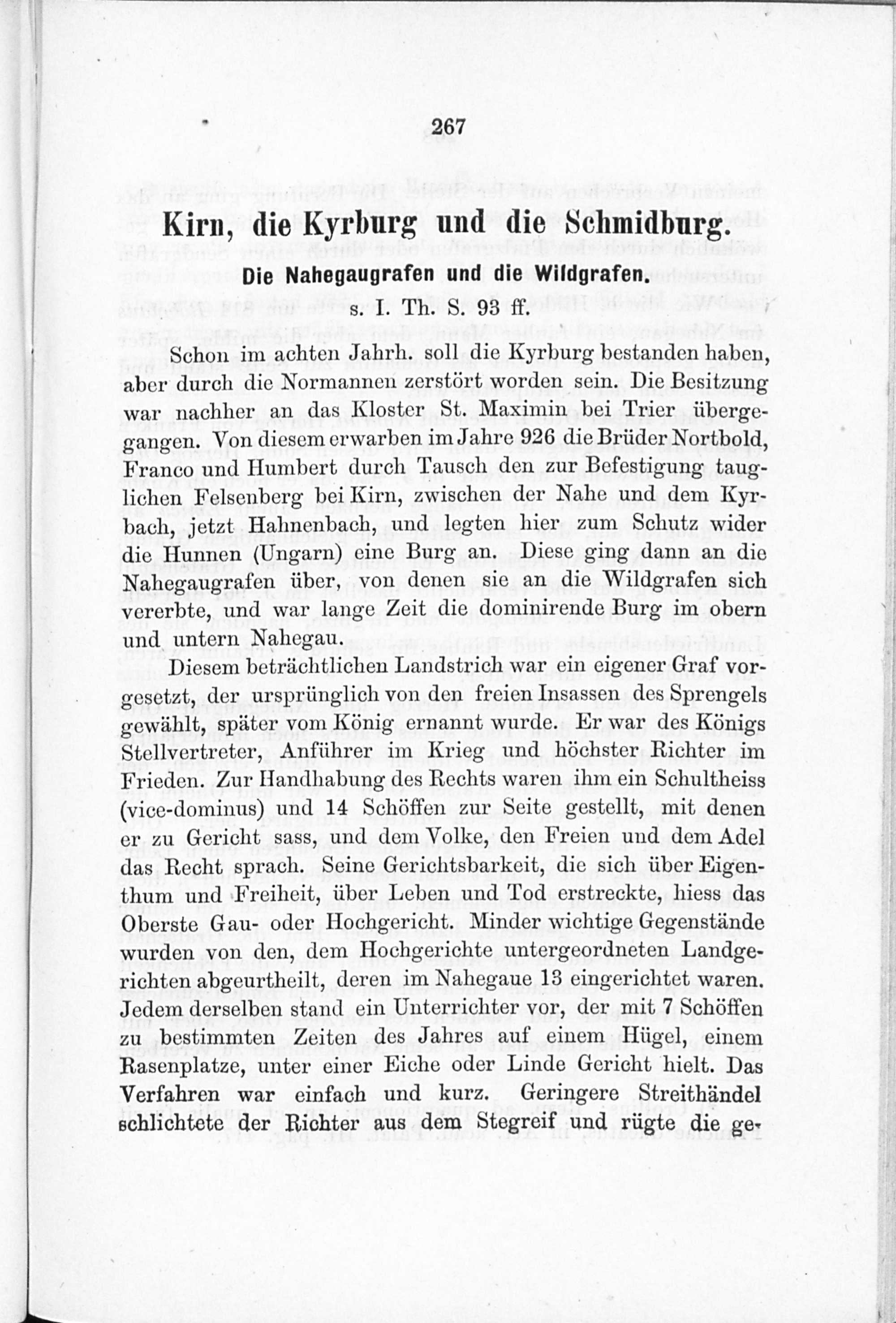 267

Kirn, die Kyrburg und die Schmidburg.

Die Nahegaugrafen und die Wildgrafen.

s. I. Th. S. 93 ff.

Schon im achten Jahrh. soll die Kyrburg bestanden haben, aber durch die Normannen zerstört worden sein. Die Besitzung war nachher an das Kloster St. Maximin bei Trier übergegangen. Von diesem erwarben im Jahre 926 die Brüder Nortbold, Franco und Humbert durch Tausch den zur Befestigung tauglichen Felsenberg bei Kirn, zwischen der Nahe und dem Kyrbach, jetzt Hahnenbach, und legten hier zum Schutz wider die Hunnen (Ungarn) eine Burg an. Diese ging dann an die Nahegaugrafen über, von denen sie an die Wildgrafen sich vererbte, und war lange Zeit die dominirende Burg im obern und untern Nahegau.

Diesem beträchtlichen Landstrich war ein eigener Graf vorgesetzt, der ursprünglich von den freien Insassen des Sprengels gewählt, später vom König ernannt wurde. Er war des Königs Stellvertreter, Anführer im Krieg und höchster Richter im Frieden. Zur Handhabung des Rechts waren ihm ein Schultheiss (vice-dominus) und 14 Schöffen zur Seite gestellt, mit denen er zu Gericht sass, und dem Volke, den Freien und dem Adel das Recht sprach. Seine Gerichtsbarkeit, die sich über Eigenthum und Freiheit, über Leben und Tod erstreckte, hiess das Oberste Gau- oder Hochgericht. Minder wichtige Gegenstände wurden von den, dem Hochgerichte untergeordneten Landgerichten abgeurtheilt, deren im Nahegaue 13 eingerichtet waren. Jedem derselben stand ein Unterrichter vor, der mit 7 Schöffen zu bestimmten Zeiten des Jahres auf einem Hügel, einem Rasenplatze, unter einer Eiche oder Linde Gericht hielt. Das Verfahren war einfach und kurz. Geringere Streithändel schlichtete der Richter aus dem Stegreif und rügte die ge-